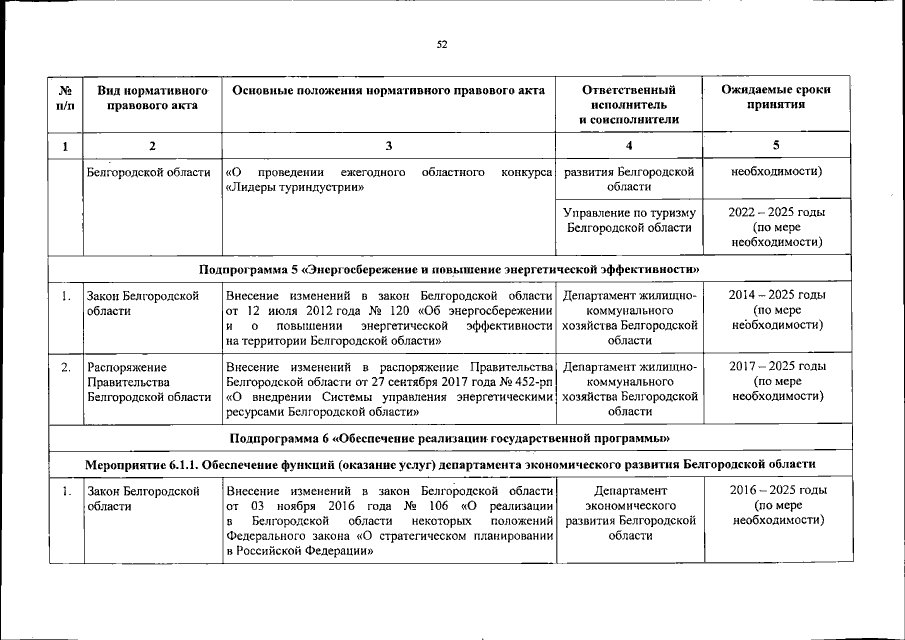 52

| № п/п | Вид нормативного правового акта | Основные положения нормативного правового акта | Ответственный исполнитель и соисполнители | Ожидаемые сроки принятия |
|---|---|---|---|---|
| 1 | 2 | 3 | 4 | 5 |
| | Белгородской области | «О проведении ежегодного областного конкурса «Лидеры туриндустрии» | развития Белгородской области | необходимости) |
| | | | Управление по туризму Белгородской области | 2022 – 2025 годы (по мере необходимости) |
| Подпрограмма 5 «Энергосбережение и повышение энергетической эффективности» | | | | |
| 1. | Закон Белгородской области | Внесение изменений в закон Белгородской области от 12 июля 2012 года № 120 «Об энергосбережении и о повышении энергетической эффективности на территории Белгородской области» | Департамент жилищно-коммунального хозяйства Белгородской области | 2014 – 2025 годы (по мере необходимости) |
| 2. | Распоряжение Правительства Белгородской области | Внесение изменений в распоряжение Правительства Белгородской области от 27 сентября 2017 года № 452-рп «О внедрении Системы управления энергетическими ресурсами Белгородской области» | Департамент жилищно-коммунального хозяйства Белгородской области | 2017 – 2025 годы (по мере необходимости) |
| Подпрограмма 6 «Обеспечение реализации государственной программы» | | | | |
| Мероприятие 6.1.1. Обеспечение функций (оказание услуг) департамента экономического развития Белгородской области | | | | |
| 1. | Закон Белгородской области | Внесение изменений в закон Белгородской области от 03 ноября 2016 года № 106 «О реализации в Белгородской области некоторых положений Федерального закона «О стратегическом планировании в Российской Федерации» | Департамент экономического развития Белгородской области | 2016 – 2025 годы (по мере необходимости) |